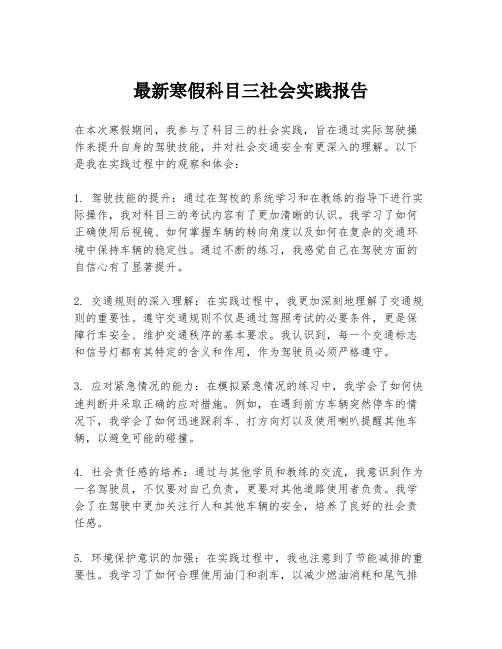 最新寒假科目三社会实践报告

在本次寒假期间，我参与了科目三的社会实践，旨在通过实际驾驶操作来提升自身的驾驶技能，并对社会交通安全有更深入的理解。以下是我在实践过程中的观察和体会：

1. 驾驶技能的提升：通过在驾校的系统学习和在教练的指导下进行实际操作，我对科目三的考试内容有了更加清晰的认识。我学习了如何正确使用后视镜、如何掌握车辆的转向角度以及如何在复杂的交通环境中保持车辆的稳定性。通过不断的练习，我感觉自己在驾驶方面的自信心有了显著提升。

2. 交通规则的深入理解：在实践过程中，我更加深刻地理解了交通规则的重要性。遵守交通规则不仅是通过驾照考试的必要条件，更是保障行车安全、维护交通秩序的基本要求。我认识到，每一个交通标志和信号灯都有其特定的含义和作用，作为驾驶员必须严格遵守。

3. 应对紧急情况的能力：在模拟紧急情况的练习中，我学会了如何快速判断并采取正确的应对措施。例如，在遇到前方车辆突然停车的情况下，我学会了如何迅速踩刹车、打方向灯以及使用喇叭提醒其他车辆，以避免可能的碰撞。

4. 社会责任感的培养：通过与其他学员和教练的交流，我意识到作为一名驾驶员，不仅要对自己负责，更要对其他道路使用者负责。我学会了在驾驶中更加关注行人和其他车辆的安全，培养了良好的社会责任感。

5. 环境保护意识的加强：在实践过程中，我也注意到了节能减排的重要性。我学习了如何合理使用油门和刹车，以减少燃油消耗和尾气排